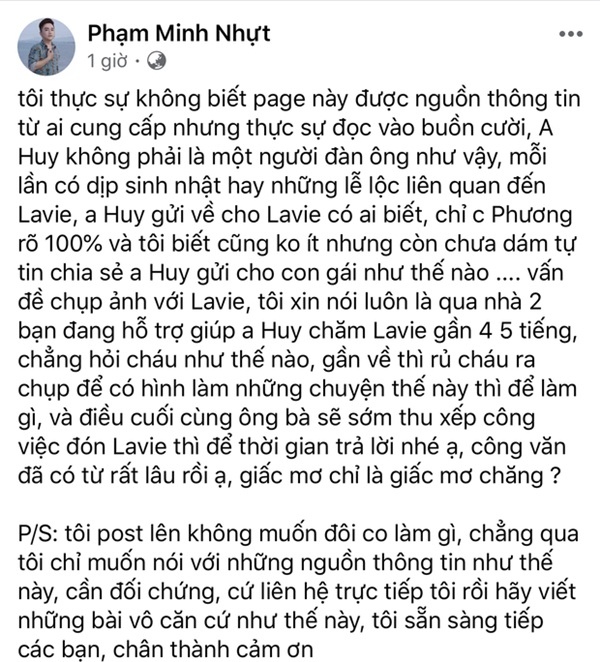 Phạm Minh Nhựt
1 giờ ·

tôi thực sự không biết page này được nguồn thông tin từ ai cung cấp nhưng thực sự đọc vào buồn cười, A Huy không phải là một người đàn ông như vậy, mỗi lần có dịp sinh nhật hay những lễ lộc liên quan đến Lavie, a Huy gửi về cho Lavie có ai biết, chỉ c Phương rõ 100% và tôi biết cũng ko ít nhưng còn chưa dám tự tin chia sẻ a Huy gửi cho con gái như thế nào .... vấn đề chụp ảnh với Lavie, tôi xin nói luôn là qua nhà 2 bạn đang hỗ trợ giúp a Huy chăm Lavie gần 4 5 tiếng, chẳng hỏi cháu như thế nào, gần về thì rủ cháu ra chụp để có hình làm những chuyện thế này thì để làm gì, và điều cuối cùng ông bà sẽ sớm thu xếp công việc đón Lavie thì để thời gian trả lời nhé ạ, công văn đã có từ rất lâu rồi ạ, giấc mơ chỉ là giấc mơ chăng ?

P/S: tôi post lên không muốn đôi co làm gì, chẳng qua tôi chỉ muốn nói với những nguồn thông tin như thế này, cần đối chứng, cứ liên hệ trực tiếp tôi rồi hãy viết những bài vô căn cứ như thế này, tôi sẵn sàng tiếp các bạn, chân thành cảm ơn